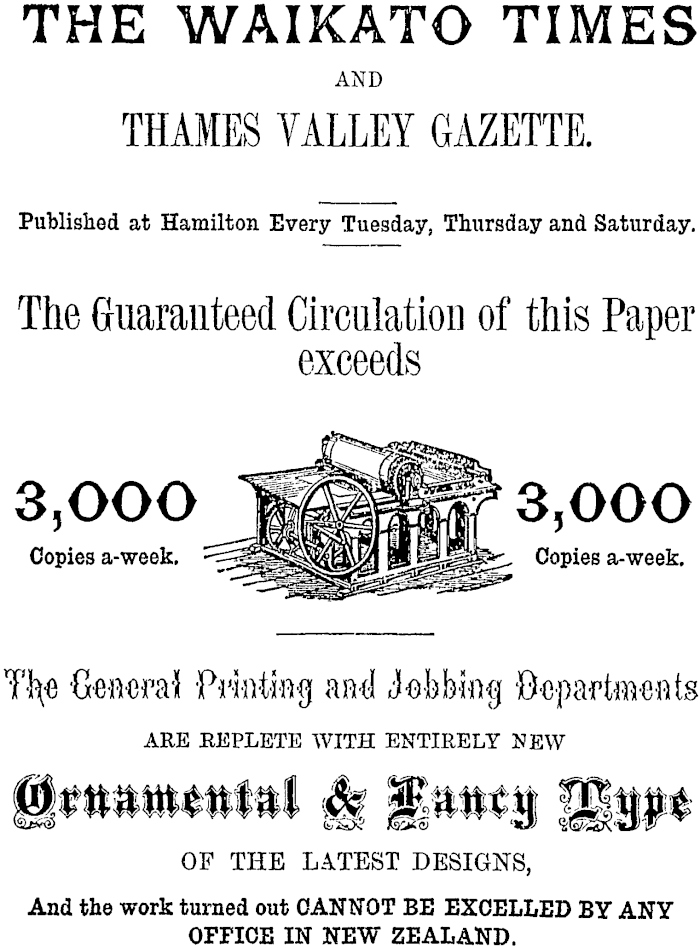 THE WAIKATO TIMES

AND

THAMES VALLEY GAZETTE.

Published at Hamilton Every Tuesday, Thursday and Saturday.

The Guaranteed Circulation of this Paper exceeds

3,000
Copies a-week.

3,000
Copies a-week.

The General Printing and Jobbing Departments

ARE REPLETE WITH ENTIRELY NEW

Ornamental & Fancy Type

OF THE LATEST DESIGNS,

And the work turned out CANNOT BE EXCELLED BY ANY OFFICE IN NEW ZEALAND.